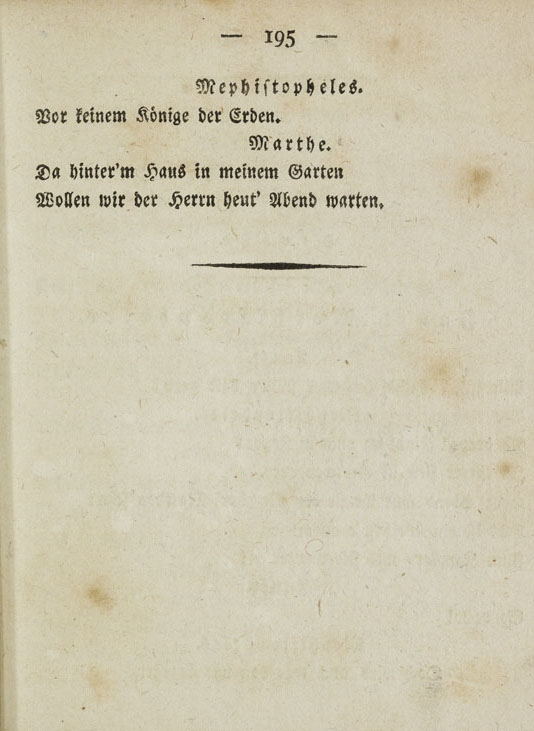 — 195 —

Mephistopheles.
Vor keinem Könige der Erden.

Marthe.
Da hinter'm Haus in meinem Garten
Wollen wir der Herrn heut' Abend warten.